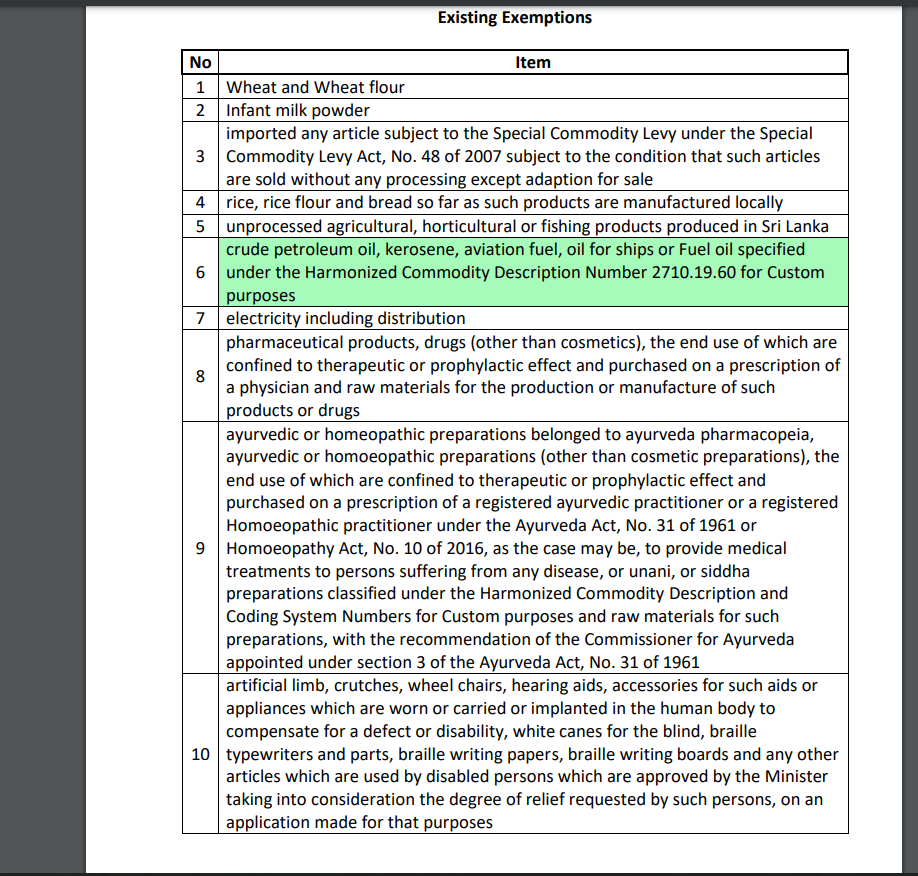 Existing Exemptions

| No | Item |
|---|---|
| 1 | Wheat and Wheat flour |
| 2 | Infant milk powder |
| 3 | imported any article subject to the Special Commodity Levy under the Special Commodity Levy Act, No. 48 of 2007 subject to the condition that such articles are sold without any processing except adaption for sale |
| 4 | rice, rice flour and bread so far as such products are manufactured locally |
| 5 | unprocessed agricultural, horticultural or fishing products produced in Sri Lanka |
| 6 | crude petroleum oil, kerosene, aviation fuel, oil for ships or Fuel oil specified under the Harmonized Commodity Description Number 2710.19.60 for Custom purposes |
| 7 | electricity including distribution |
| 8 | pharmaceutical products, drugs (other than cosmetics), the end use of which are confined to therapeutic or prophylactic effect and purchased on a prescription of a physician and raw materials for the production or manufacture of such products or drugs |
| 9 | ayurvedic or homeopathic preparations belonged to ayurveda pharmacopeia, ayurvedic or homoeopathic preparations (other than cosmetic preparations), the end use of which are confined to therapeutic or prophylactic effect and purchased on a prescription of a registered ayurvedic practitioner or a registered Homoeopathic practitioner under the Ayurveda Act, No. 31 of 1961 or Homoeopathy Act, No. 10 of 2016, as the case may be, to provide medical treatments to persons suffering from any disease, or unani, or siddha preparations classified under the Harmonized Commodity Description and Coding System Numbers for Custom purposes and raw materials for such preparations, with the recommendation of the Commissioner for Ayurveda appointed under section 3 of the Ayurveda Act, No. 31 of 1961 |
| 10 | artificial limb, crutches, wheel chairs, hearing aids, accessories for such aids or appliances which are worn or carried or implanted in the human body to compensate for a defect or disability, white canes for the blind, braille typewriters and parts, braille writing papers, braille writing boards and any other articles which are used by disabled persons which are approved by the Minister taking into consideration the degree of relief requested by such persons, on an application made for that purposes |